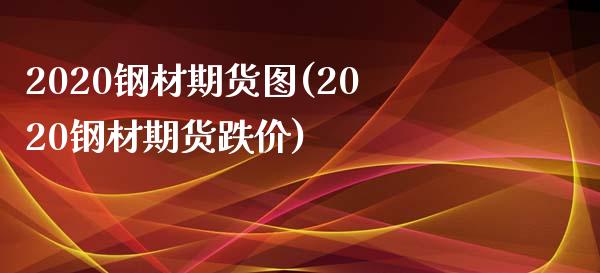 2020钢材期货图(2020钢材期货跌价)